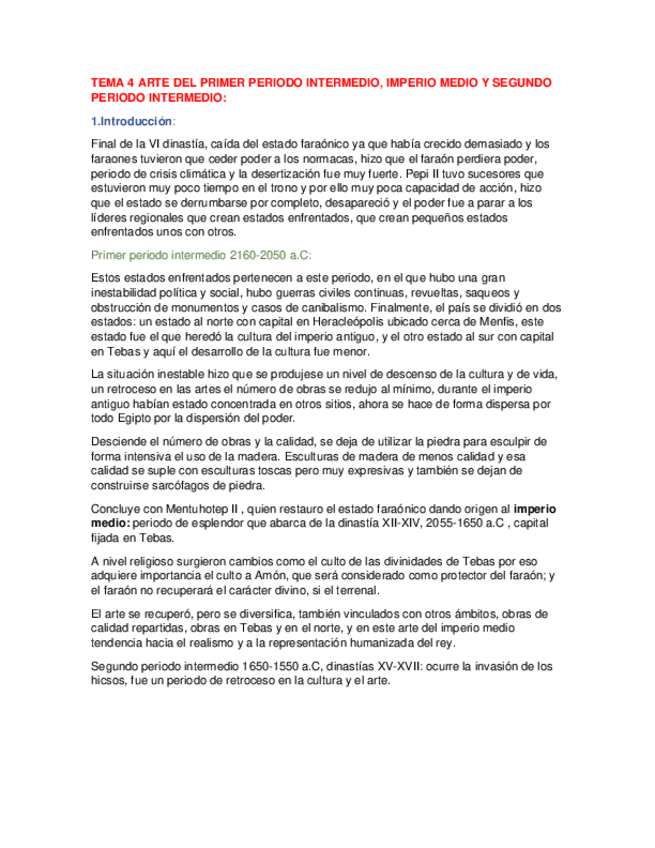 TEMA 4 ARTE DEL PRIMER PERIODO INTERMEDIO, IMPERIO MEDIO Y SEGUNDO PERIODO INTERMEDIO:

1.Introducción:

Final de la VI dinastía, caída del estado faraónico ya que había crecido demasiado y los faraones tuvieron que ceder poder a los normacas, hizo que el faraón perdiera poder, periodo de crisis climática y la desertización fue muy fuerte. Pepi II tuvo sucesores que estuvieron muy poco tiempo en el trono y por ello muy poca capacidad de acción, hizo que el estado se derrumbarse por completo, desapareció y el poder fue a parar a los líderes regionales que crean estados enfrentados, que crean pequeños estados enfrentados unos con otros.

Primer periodo intermedio 2160-2050 a.C:

Estos estados enfrentados pertenecen a este periodo, en el que hubo una gran inestabilidad política y social, hubo guerras civiles continuas, revueltas, saqueos y obstrucción de monumentos y casos de canibalismo. Finalmente, el país se dividió en dos estados: un estado al norte con capital en Heracleópolis ubicado cerca de Menfis, este estado fue el que heredó la cultura del imperio antiguo, y el otro estado al sur con capital en Tebas y aquí el desarrollo de la cultura fue menor.

La situación inestable hizo que se produjese un nivel de descenso de la cultura y de vida, un retroceso en las artes el número de obras se redujo al mínimo, durante el imperio antiguo habían estado concentrada en otros sitios, ahora se hace de forma dispersa por todo Egipto por la dispersión del poder.

Desciende el número de obras y la calidad, se deja de utilizar la piedra para esculpir de forma intensiva el uso de la madera. Esculturas de madera de menos calidad y esa calidad se suple con esculturas toscas pero muy expresivas y también se dejan de construirse sarcófagos de piedra.

Concluye con Mentuhotep II , quien restauro el estado faraónico dando origen al imperio medio: periodo de esplendor que abarca de la dinastía XII-XIV, 2055-1650 a.C , capital fijada en Tebas.

A nivel religioso surgieron cambios como el culto de las divinidades de Tebas por eso adquiere importancia el culto a Amón, que será considerado como protector del faraón; y el faraón no recuperará el carácter divino, si el terrenal.

El arte se recuperó, pero se diversifica, también vinculados con otros ámbitos, obras de calidad repartidas, obras en Tebas y en el norte, y en este arte del imperio medio tendencia hacia el realismo y a la representación humanizada del rey.

Segundo periodo intermedio 1650-1550 a.C, dinastías XV-XVII: ocurre la invasión de los hicsos, fue un periodo de retroceso en la cultura y el arte.